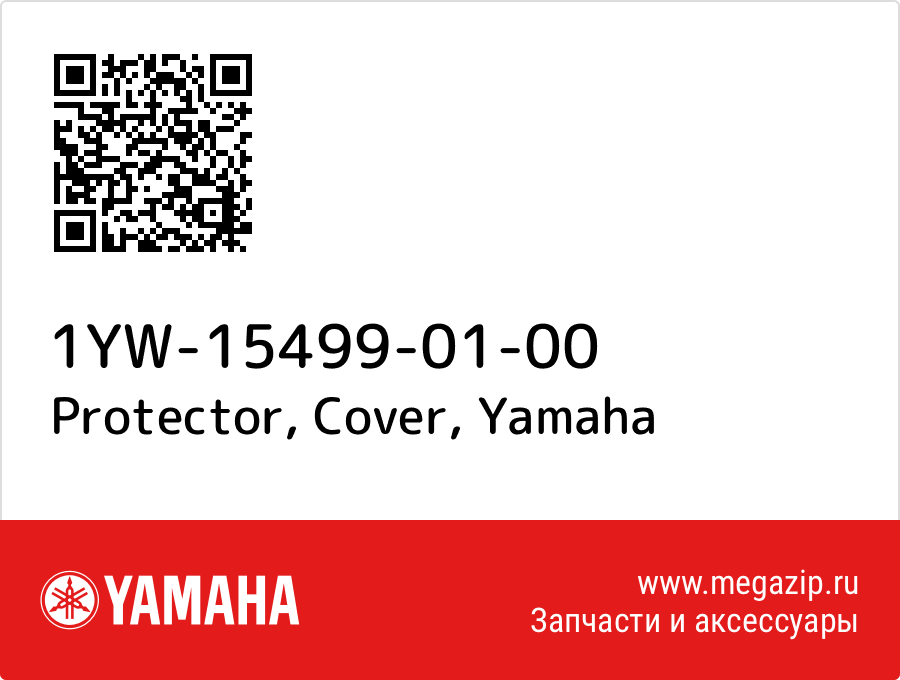 1YW-15499-01-00
Protector, Cover, Yamaha

YAMAHA

www.megazip.ru
Запчасти и аксессуары